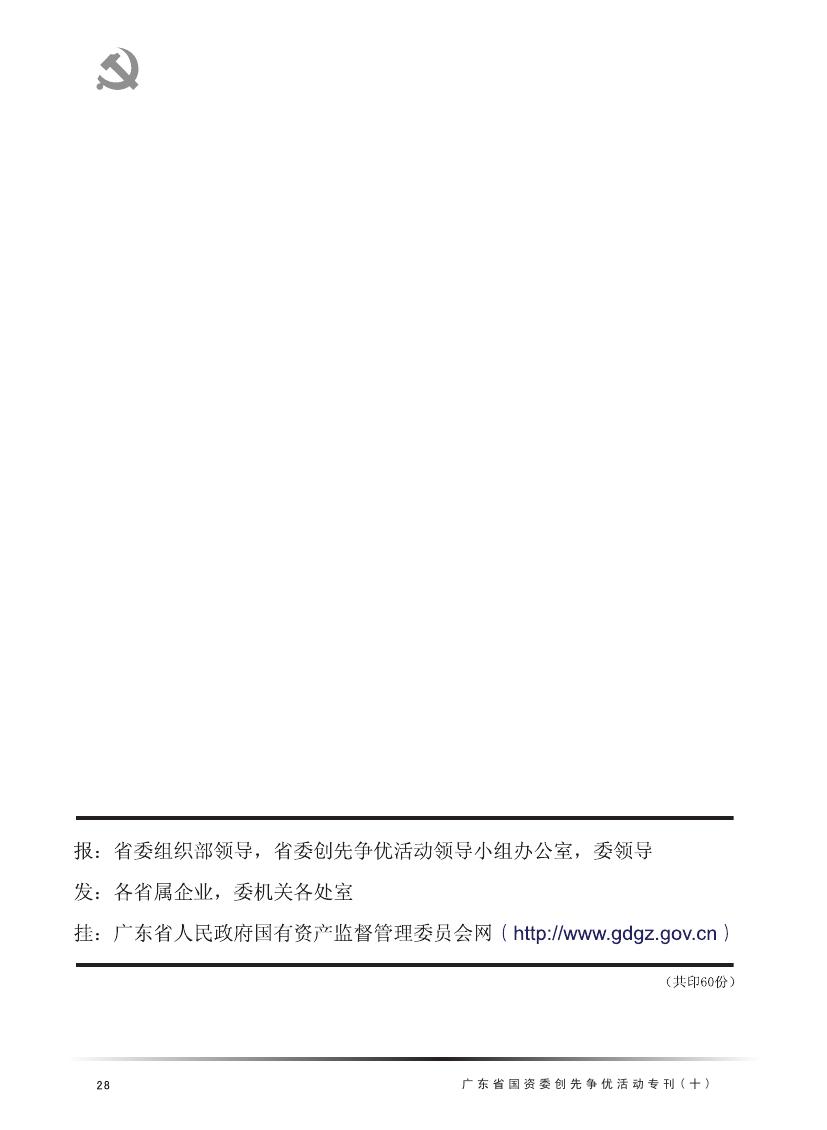 报：省委组织部领导，省委创先争优活动领导小组办公室，委领导

发：各省属企业，委机关各处室

挂：广东省人民政府国有资产监督管理委员会网（http://www.gdgz.gov.cn）

（共印60份）

28

广东省国资委创先争优活动专刊（十）